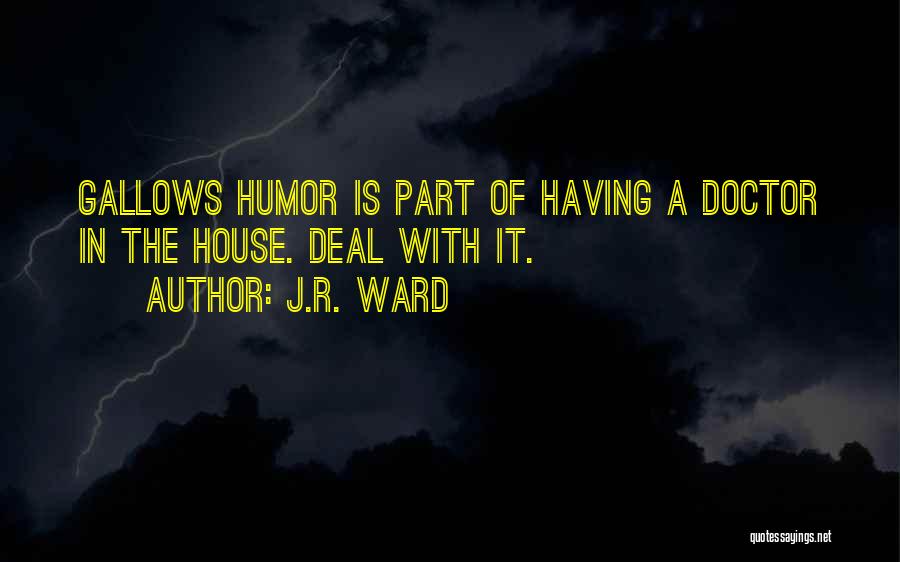 GALLOWS HUMOR IS PART OF HAVING A DOCTOR IN THE HOUSE. DEAL WITH IT.

AUTHOR: J.R. WARD

quotessayings.net